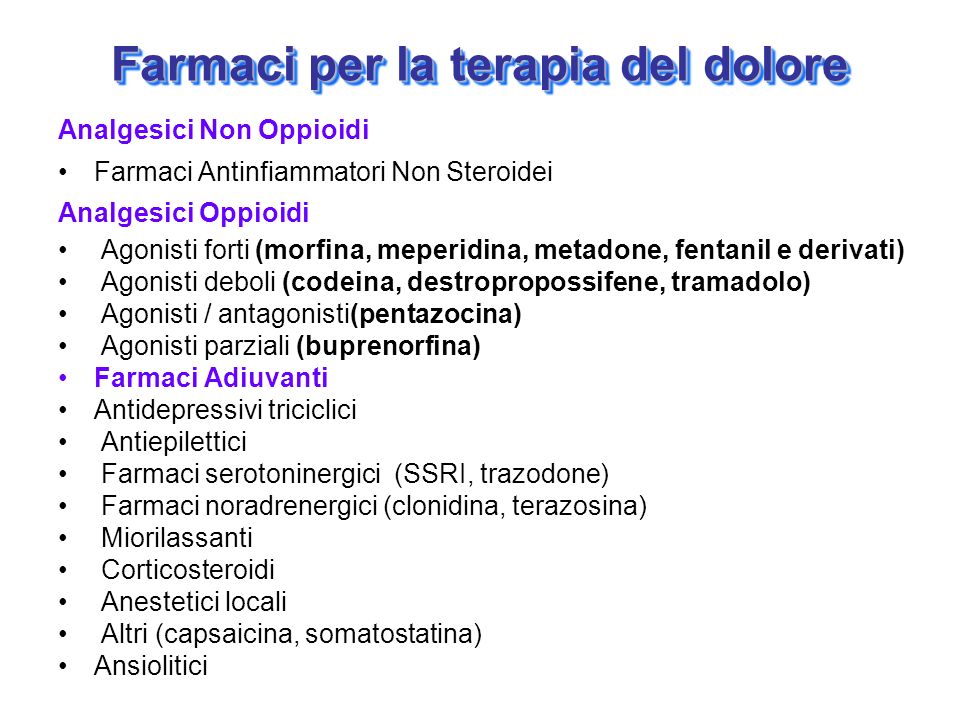 Farmaci per la terapia del dolore

Analgesici Non Oppioidi

• Farmaci Antinfiammatori Non Steroidei

Analgesici Oppioidi

• Agonisti forti (morfina, meperidina, metadone, fentanil e derivati)
• Agonisti deboli (codeina, destropropossifene, tramadolo)
• Agonisti / antagonisti(pentazocina)
• Agonisti parziali (buprenorfina)
• Farmaci Adiuvanti
• Antidepressivi triciclici
• Antiepilettici
• Farmaci serotoninergici (SSRI, trazodone)
• Farmaci noradrenergici (clonidina, terazosina)
• Miorilassanti
• Corticosteroidi
• Anestetici locali
• Altri (capsaicina, somatostatina)
• Ansiolitici